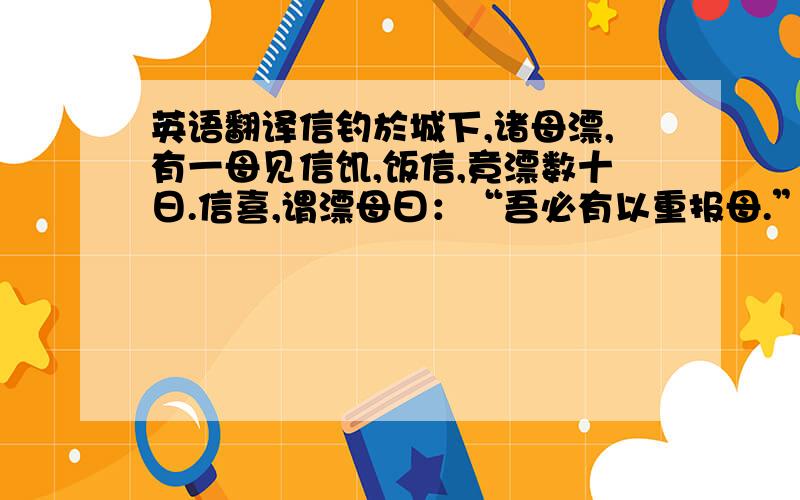 英语翻译信钓於城下,诸母漂,有一母见信饥,饭信,竟漂数十日.信喜,谓漂母曰：“吾必有以重报母.”